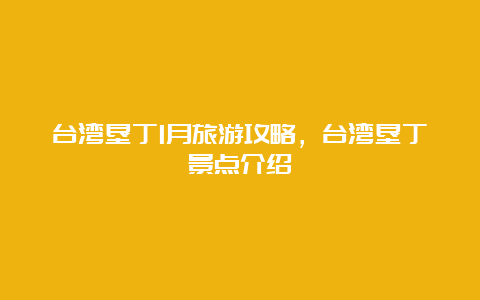 台湾垦丁1月旅游攻略，台湾垦丁景点介绍